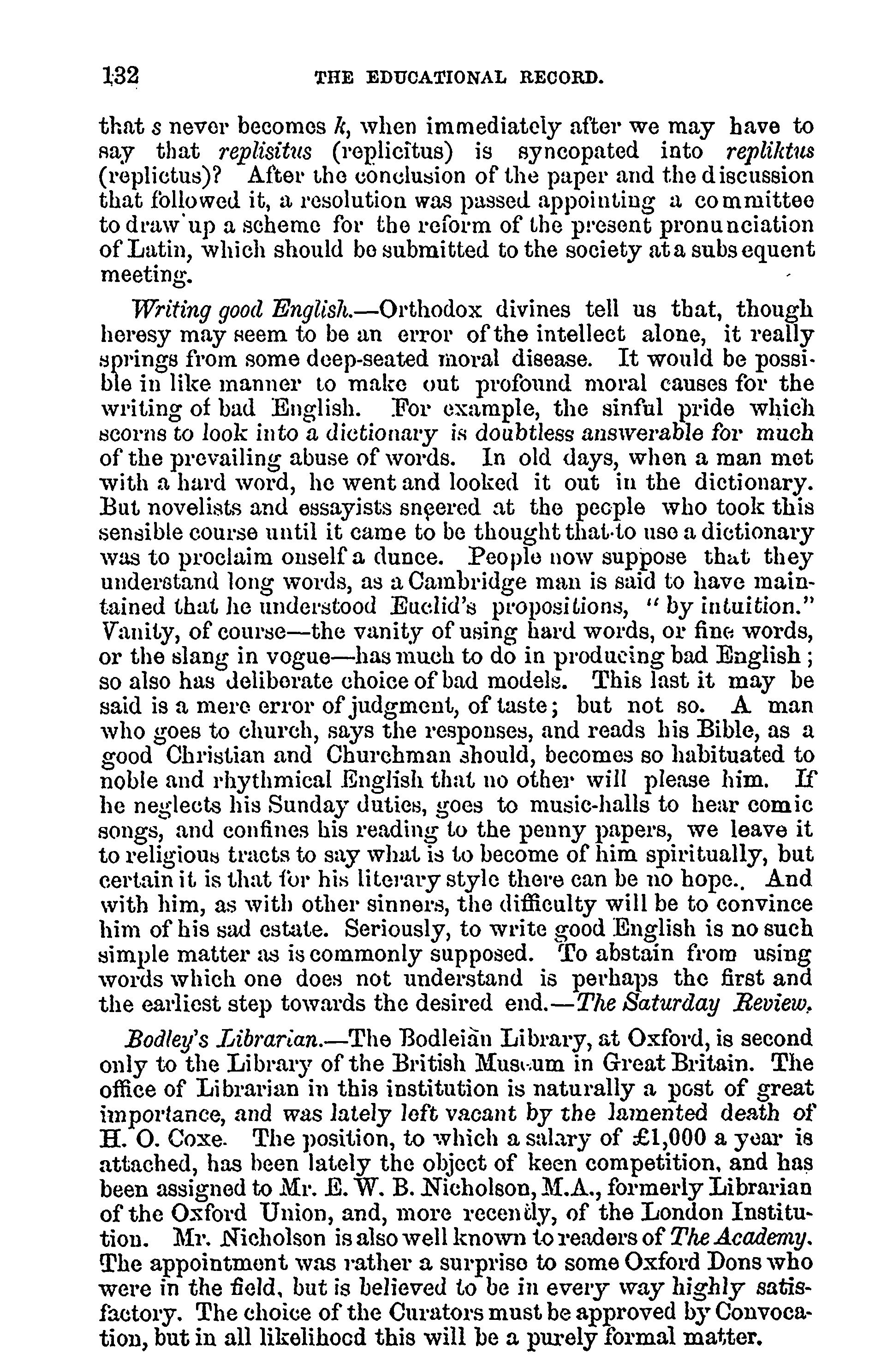 132 THE EDUCATIONAL RECORD.

that s never becomes k, when immediately after we may have to say that replisitus (replicitus) is syncopated into repliktus (replictus)? After the conclusion of the paper and the discussion that followed it, a resolution was passed appointing a committee to draw up a scheme for the reform of the present pronunciation of Latin, which should be submitted to the society at a subsequent meeting.

Writing good English.—Orthodox divines tell us that, though heresy may seem to be an error of the intellect alone, it really springs from some deep-seated moral disease. It would be possible in like manner to make out profound moral causes for the writing of bad English. For example, the sinful pride which scorns to look into a dictionary is doubtless answerable for much of the prevailing abuse of words. In old days, when a man met with a hard word, he went and looked it out in the dictionary. But novelists and essayists sneered at the people who took this sensible course until it came to be thought that to use a dictionary was to proclaim onself a dunce. People now suppose that they understand long words, as a Cambridge man is said to have maintained that he understood Euclid's propositions, "by intuition." Vanity, of course—the vanity of using hard words, or fine words, or the slang in vogue—has much to do in producing bad English; so also has deliberate choice of bad models. This last it may be said is a mere error of judgment, of taste; but not so. A man who goes to church, says the responses, and reads his Bible, as a good Christian and Churchman should, becomes so habituated to noble and rhythmical English that no other will please him. If he neglects his Sunday duties, goes to music-halls to hear comic songs, and confines his reading to the penny papers, we leave it to religious tracts to say what is to become of him spiritually, but certain it is that for his literary style there can be no hope.. And with him, as with other sinners, the difficulty will be to convince him of his sad estate. Seriously, to write good English is no such simple matter as is commonly supposed. To abstain from using words which one does not understand is perhaps the first and the earliest step towards the desired end.—The Saturday Review.

Bodley's Librarian.—The Bodleian Library, at Oxford, is second only to the Library of the British Museum in Great Britain. The office of Librarian in this institution is naturally a post of great importance, and was lately left vacant by the lamented death of H. O. Coxe. The position, to which a salary of £1,000 a year is attached, has been lately the object of keen competition, and has been assigned to Mr. E. W. B. Nicholson, M.A., formerly Librarian of the Oxford Union, and, more recently, of the London Institution. Mr. Nicholson is also well known to readers of The Academy. The appointment was rather a surprise to some Oxford Dons who were in the field, but is believed to be in every way highly satisfactory. The choice of the Curators must be approved by Convocation, but in all likelihood this will be a purely formal matter.